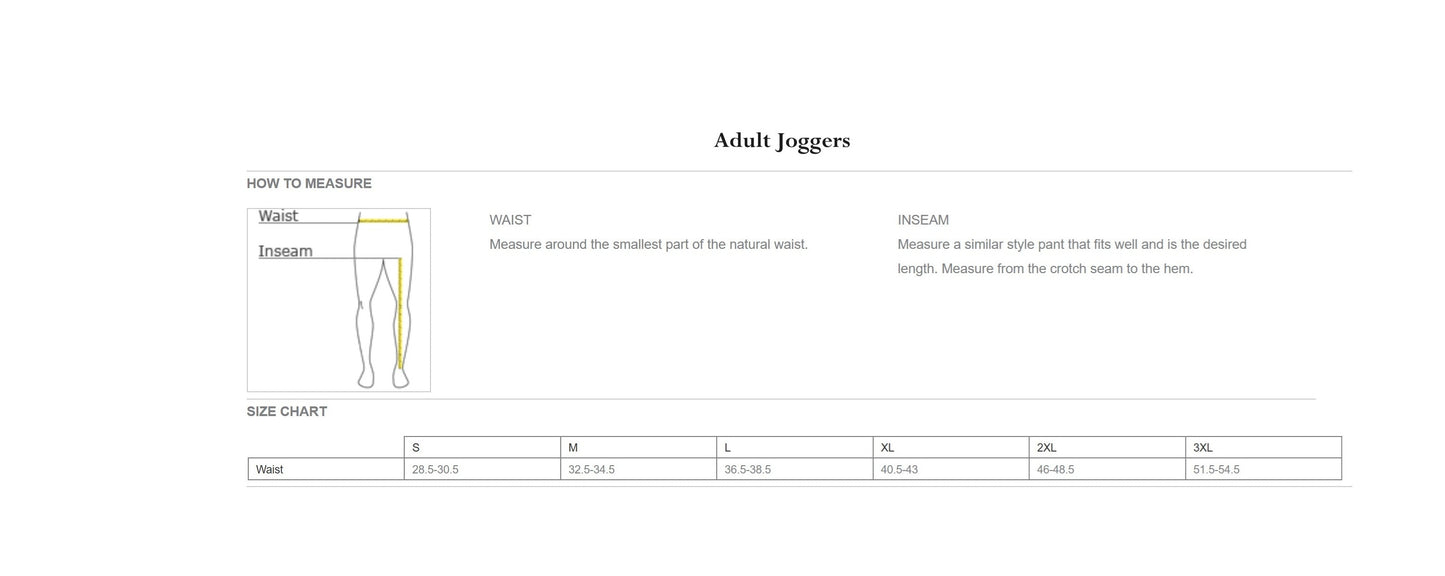 Adult Joggers

HOW TO MEASURE

Waist
Inseam

WAIST

Measure around the smallest part of the natural waist.

INSEAM

Measure a similar style pant that fits well and is the desired length. Measure from the crotch seam to the hem.

SIZE CHART

|  | S | M | L | XL | 2XL | 3XL |
|---|---|---|---|---|---|---|
| Waist | 28.5-30.5 | 32.5-34.5 | 36.5-38.5 | 40.5-43 | 46-48.5 | 51.5-54.5 |